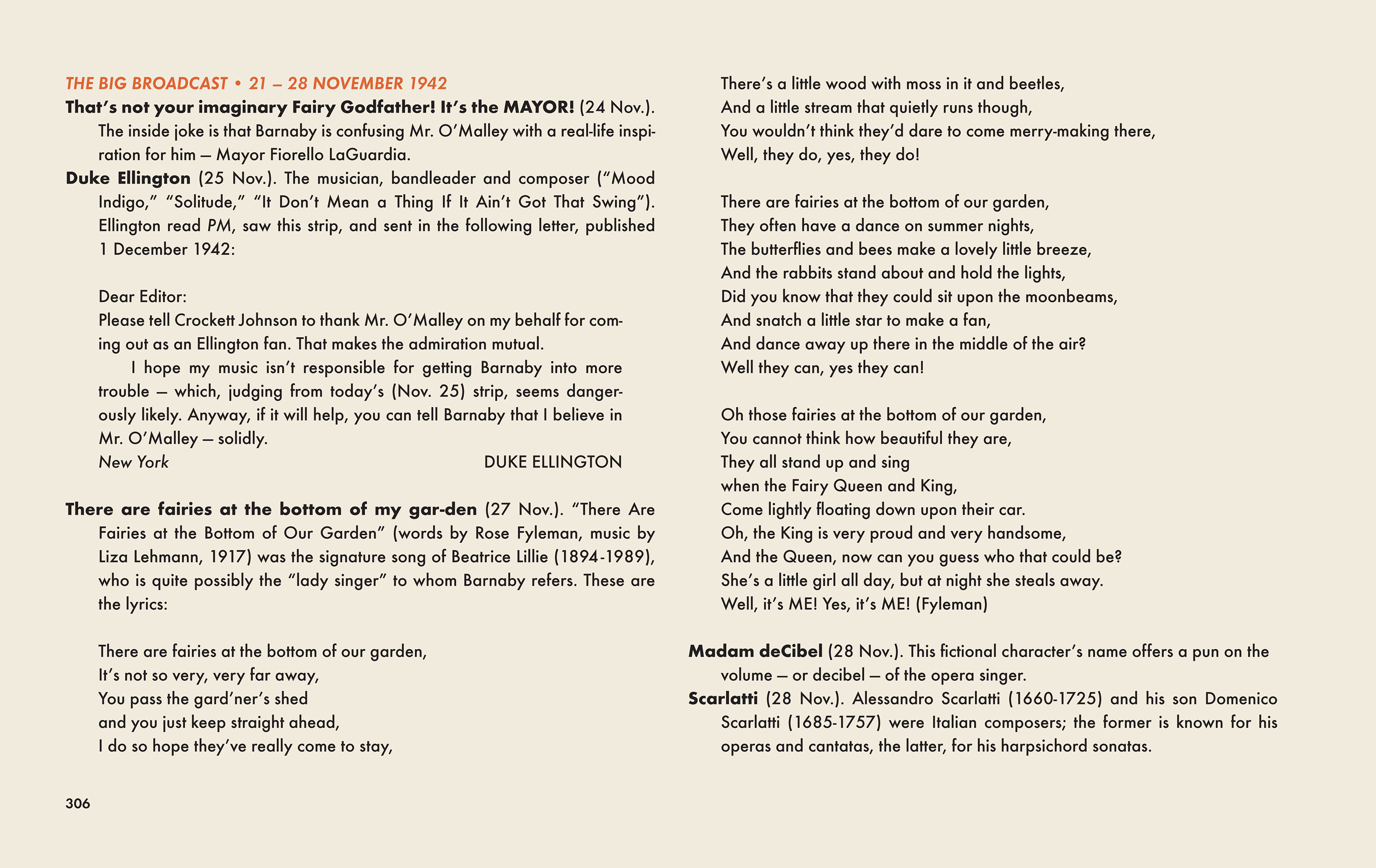 THE BIG BROADCAST • 21 – 28 NOVEMBER 1942

That's not your imaginary Fairy Godfather! It's the MAYOR! (24 Nov.). The inside joke is that Barnaby is confusing Mr. O'Malley with a real-life inspiration for him — Mayor Fiorello LaGuardia.

Duke Ellington (25 Nov.). The musician, bandleader and composer ("Mood Indigo," "Solitude," "It Don't Mean a Thing If It Ain't Got That Swing"). Ellington read PM, saw this strip, and sent in the following letter, published 1 December 1942:

Dear Editor:
Please tell Crockett Johnson to thank Mr. O'Malley on my behalf for coming out as an Ellington fan. That makes the admiration mutual.

I hope my music isn't responsible for getting Barnaby into more trouble — which, judging from today's (Nov. 25) strip, seems dangerously likely. Anyway, if it will help, you can tell Barnaby that I believe in Mr. O'Malley — solidly.

New York DUKE ELLINGTON

There are fairies at the bottom of my gar-den (27 Nov.). "There Are Fairies at the Bottom of Our Garden" (words by Rose Fyleman, music by Liza Lehmann, 1917) was the signature song of Beatrice Lillie (1894-1989), who is quite possibly the "lady singer" to whom Barnaby refers. These are the lyrics:

There are fairies at the bottom of our garden,
It's not so very, very far away,
You pass the gard'ner's shed
and you just keep straight ahead,
I do so hope they've really come to stay,
There's a little wood with moss in it and beetles,
And a little stream that quietly runs though,
You wouldn't think they'd dare to come merry-making there,
Well, they do, yes, they do!

There are fairies at the bottom of our garden,
They often have a dance on summer nights,
The butterflies and bees make a lovely little breeze,
And the rabbits stand about and hold the lights,
Did you know that they could sit upon the moonbeams,
And snatch a little star to make a fan,
And dance away up there in the middle of the air?
Well they can, yes they can!

Oh those fairies at the bottom of our garden,
You cannot think how beautiful they are,
They all stand up and sing
when the Fairy Queen and King,
Come lightly floating down upon their car.
Oh, the King is very proud and very handsome,
And the Queen, now can you guess who that could be?
She's a little girl all day, but at night she steals away.
Well, it's ME! Yes, it's ME! (Fyleman)

Madam deCibel (28 Nov.). This fictional character's name offers a pun on the volume — or decibel — of the opera singer.

Scarlatti (28 Nov.). Alessandro Scarlatti (1660-1725) and his son Domenico Scarlatti (1685-1757) were Italian composers; the former is known for his operas and cantatas, the latter, for his harpsichord sonatas.

306